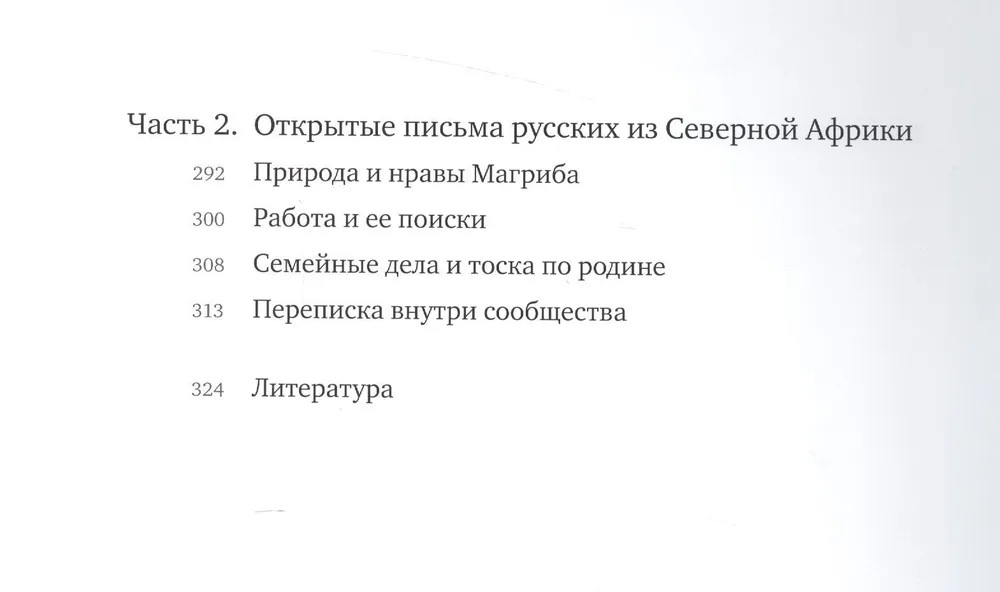 Часть 2. Открытые письма русских из Северной Африки

292 Природа и нравы Магриба

300 Работа и ее поиски

308 Семейные дела и тоска по родине

313 Переписка внутри сообщества

324 Литература